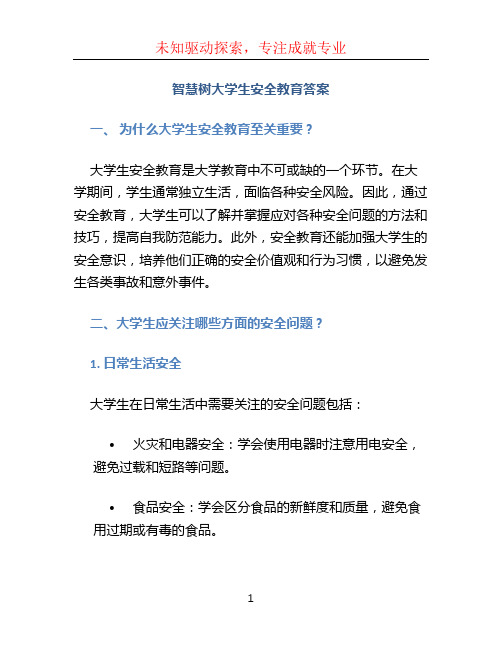 未知驱动探索，专注成就专业

智慧树大学生安全教育答案

一、 为什么大学生安全教育至关重要？

大学生安全教育是大学教育中不可或缺的一个环节。在大学期间，学生通常独立生活，面临各种安全风险。因此，通过安全教育，大学生可以了解并掌握应对各种安全问题的方法和技巧，提高自我防范能力。此外，安全教育还能加强大学生的安全意识，培养他们正确的安全价值观和行为习惯，以避免发生各类事故和意外事件。

二、大学生应关注哪些方面的安全问题？

1. 日常生活安全

大学生在日常生活中需要关注的安全问题包括：

• 火灾和电器安全：学会使用电器时注意用电安全，避免过载和短路等问题。

• 食品安全：学会区分食品的新鲜度和质量，避免食用过期或有毒的食品。

1